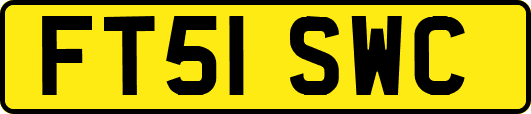 FT51 SWC